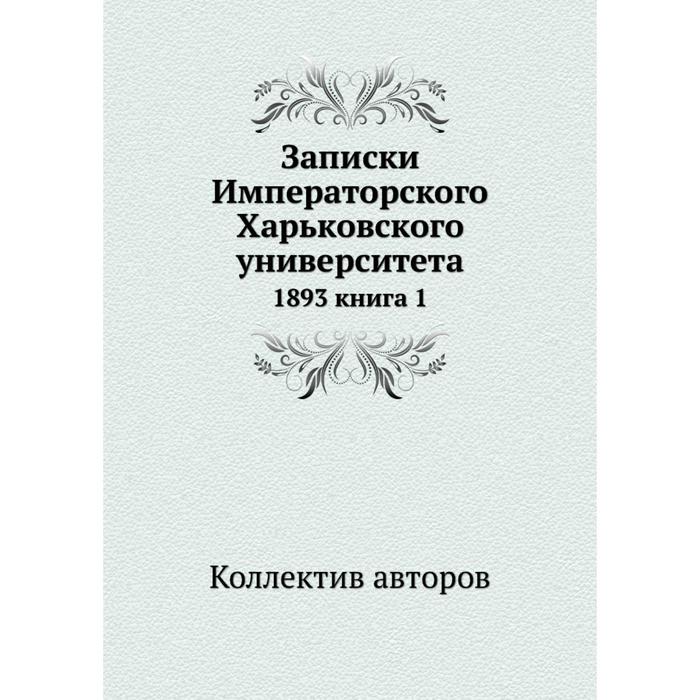 Записки Императорского Харьковского университета
1893 книга 1

Коллектив авторов